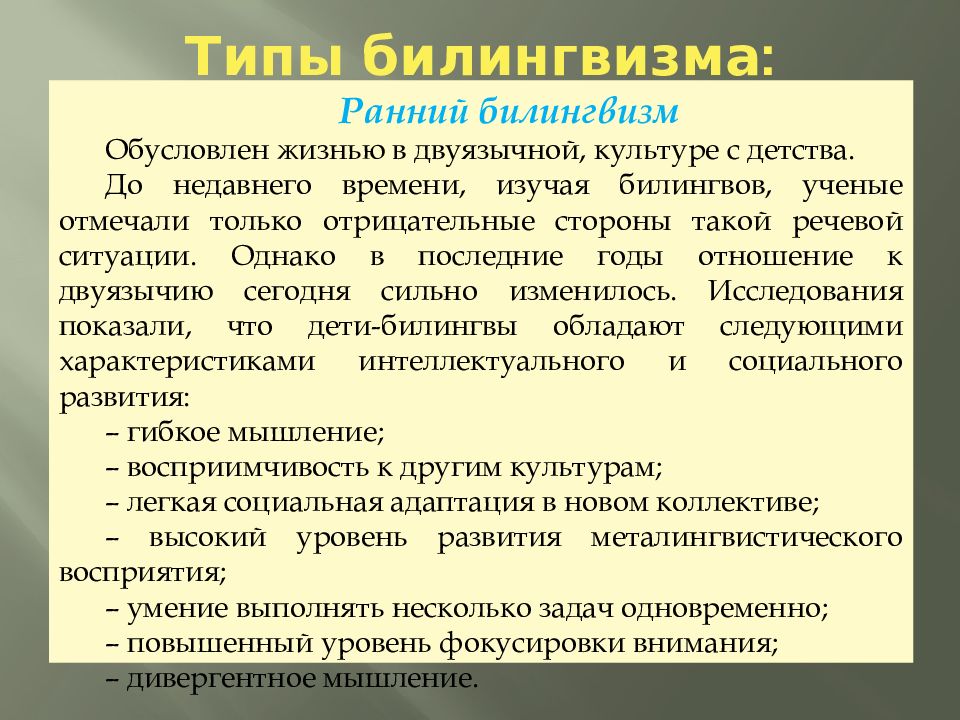 Типы билингвизма:

Ранний билингвизм

Обусловлен жизнью в двуязычной, культуре с детства.

До недавнего времени, изучая билингвов, ученые отмечали только отрицательные стороны такой речевой ситуации. Однако в последние годы отношение к двуязычию сегодня сильно изменилось. Исследования показали, что дети-билингвы обладают следующими характеристиками интеллектуального и социального развития:

– гибкое мышление;

– восприимчивость к другим культурам;

– легкая социальная адаптация в новом коллективе;

– высокий уровень развития металингвистического восприятия;

– умение выполнять несколько задач одновременно;

– повышенный уровень фокусировки внимания;

– дивергентное мышление.